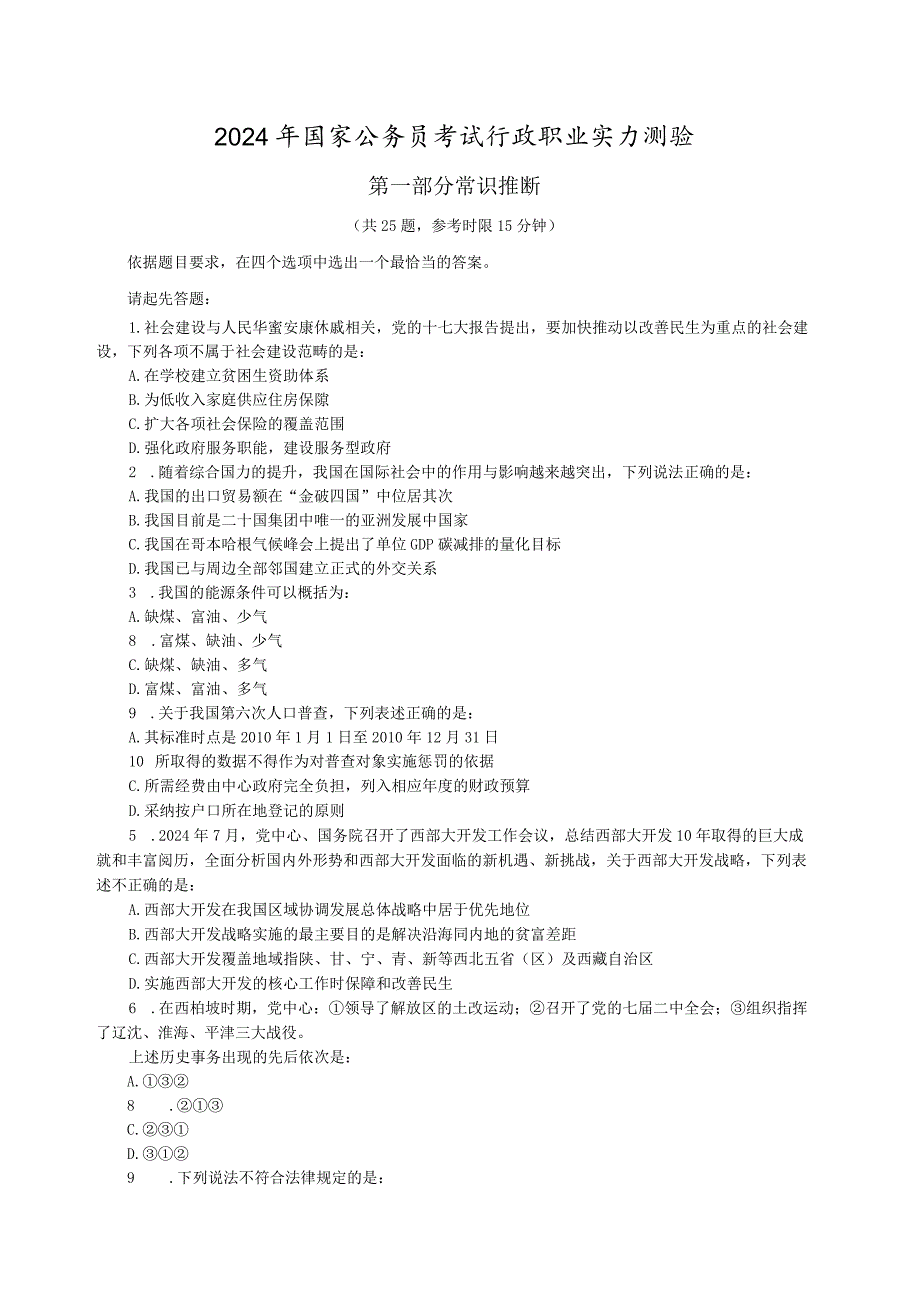 2024年国家公务员考试行政职业实力测验

第一部分常识推断

（共25题，参考时限15分钟）

依据题目要求，在四个选项中选出一个最恰当的答案。

请起先答题：

1.社会建设与人民华蜜安康休戚相关，党的十七大报告提出，要加快推动以改善民生为重点的社会建设，下列各项不属于社会建设范畴的是：
A.在学校建立贫困生资助体系
B.为低收入家庭供应住房保障
C.扩大各项社会保险的覆盖范围
D.强化政府服务职能，建设服务型政府
2 .随着综合国力的提升，我国在国际社会中的作用与影响越来越突出，下列说法正确的是：
A.我国的出口贸易额在“金破四国”中位居其次
B.我国目前是二十国集团中唯一的亚洲发展中国家
C.我国在哥本哈根气候峰会上提出了单位GDP碳减排的量化目标
D.我国已与周边全部邻国建立正式的外交关系
3 .我国的能源条件可以概括为：
A.缺煤、富油、少气
8 .富煤、缺油、少气
C.缺煤、缺油、多气
D.富煤、富油、多气
9 .关于我国第六次人口普查，下列表述正确的是：
A.其标准时点是2010年1月1日至2010年12月31日
10 所取得的数据不得作为对普查对象实施惩罚的依据
C.所需经费由中心政府完全负担，列入相应年度的财政预算
D.采纳按户口所在地登记的原则
5 .2024年7月，党中心、国务院召开了西部大开发工作会议，总结西部大开发10年取得的巨大成就和丰富阅历，全面分析国内外形势和西部大开发面临的新机遇、新挑战，关于西部大开发战略，下列表述不正确的是：
A.西部大开发在我国区域协调发展总体战略中居于优先地位
B.西部大开发战略实施的最主要目的是解决沿海同内地的贫富差距
C.西部大开发覆盖地域指陕、甘、宁、青、新等西北五省（区）及西藏自治区
D.实施西部大开发的核心工作时保障和改善民生
6 .在西柏坡时期，党中心：①领导了解放区的土改运动；②召开了党的七届二中全会；③组织指挥了辽沈、淮海、平津三大战役。
上述历史事务出现的先后依次是：
A.①③②
8 .②①③
C.②③①
D.③①②
9 .下列说法不符合法律规定的是：